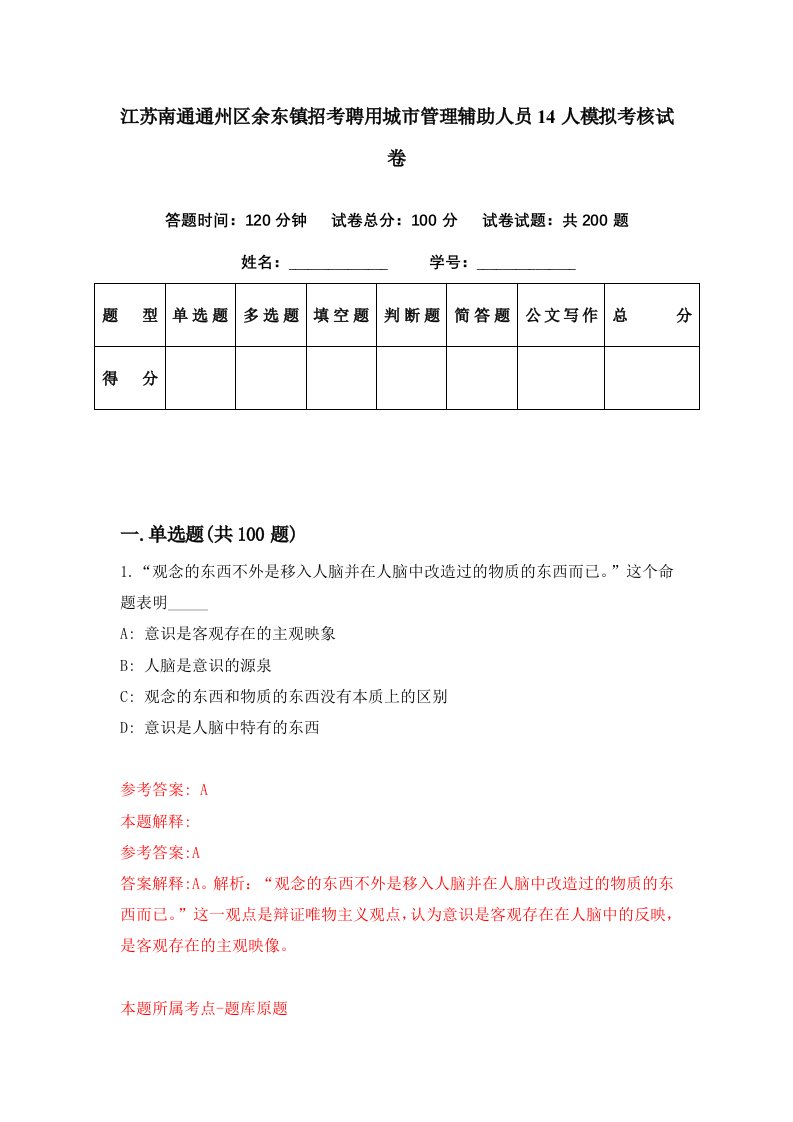 江苏南通通州区余东镇招考聘用城市管理辅助人员14人模拟考核试卷

答题时间：120分钟　试卷总分：100分　试卷试题：共200题

姓名：____________　学号：____________

| 题　型 | 单选题 | 多选题 | 填空题 | 判断题 | 简答题 | 公文写作 | 总　分 |
|---|---|---|---|---|---|---|---|
| 得　分 | | | | | | | |

一.单选题(共100题)

1.“观念的东西不外是移入人脑并在人脑中改造过的物质的东西而已。”这个命题表明_____

A: 意识是客观存在的主观映象

B: 人脑是意识的源泉

C: 观念的东西和物质的东西没有本质上的区别

D: 意识是人脑中特有的东西

参考答案: A

本题解释:

参考答案:A

答案解释:A。解析：“观念的东西不外是移入人脑并在人脑中改造过的物质的东西而已。”这一观点是辩证唯物主义观点，认为意识是客观存在在人脑中的反映，是客观存在的主观映像。

本题所属考点-题库原题